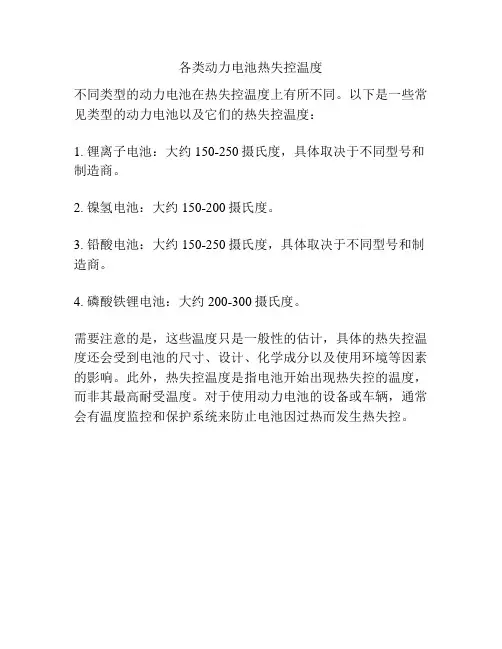 各类动力电池热失控温度

不同类型的动力电池在热失控温度上有所不同。以下是一些常见类型的动力电池以及它们的热失控温度：

1. 锂离子电池：大约 150-250 摄氏度，具体取决于不同型号和制造商。

2. 镍氢电池：大约 150-200 摄氏度。

3. 铅酸电池：大约 150-250 摄氏度，具体取决于不同型号和制造商。

4. 磷酸铁锂电池：大约 200-300 摄氏度。

需要注意的是，这些温度只是一般性的估计，具体的热失控温度还会受到电池的尺寸、设计、化学成分以及使用环境等因素的影响。此外，热失控温度是指电池开始出现热失控的温度，而非其最高耐受温度。对于使用动力电池的设备或车辆，通常会有温度监控和保护系统来防止电池因过热而发生热失控。